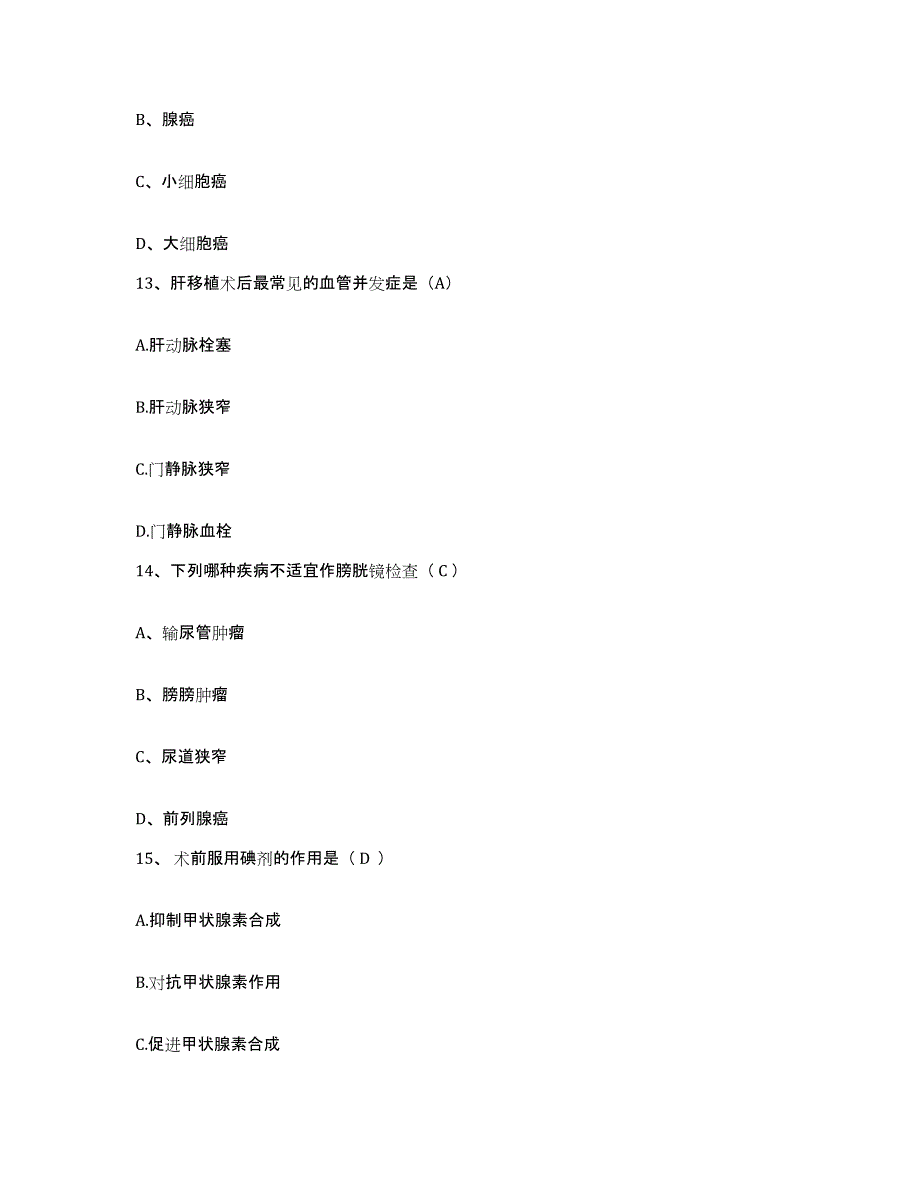 B、腺癌

C、小细胞癌

D、大细胞癌

13、肝移植术后最常见的血管并发症是（A）

A.肝动脉栓塞

B.肝动脉狭窄

C.门静脉狭窄

D.门静脉血栓

14、下列哪种疾病不适宜作膀胱镜检查（ C ）

A、输尿管肿瘤

B、膀膀肿瘤

C、尿道狭窄

D、前列腺癌

15、 术前服用碘剂的作用是（ D ）

A.抑制甲状腺素合成

B.对抗甲状腺素作用

C.促进甲状腺素合成